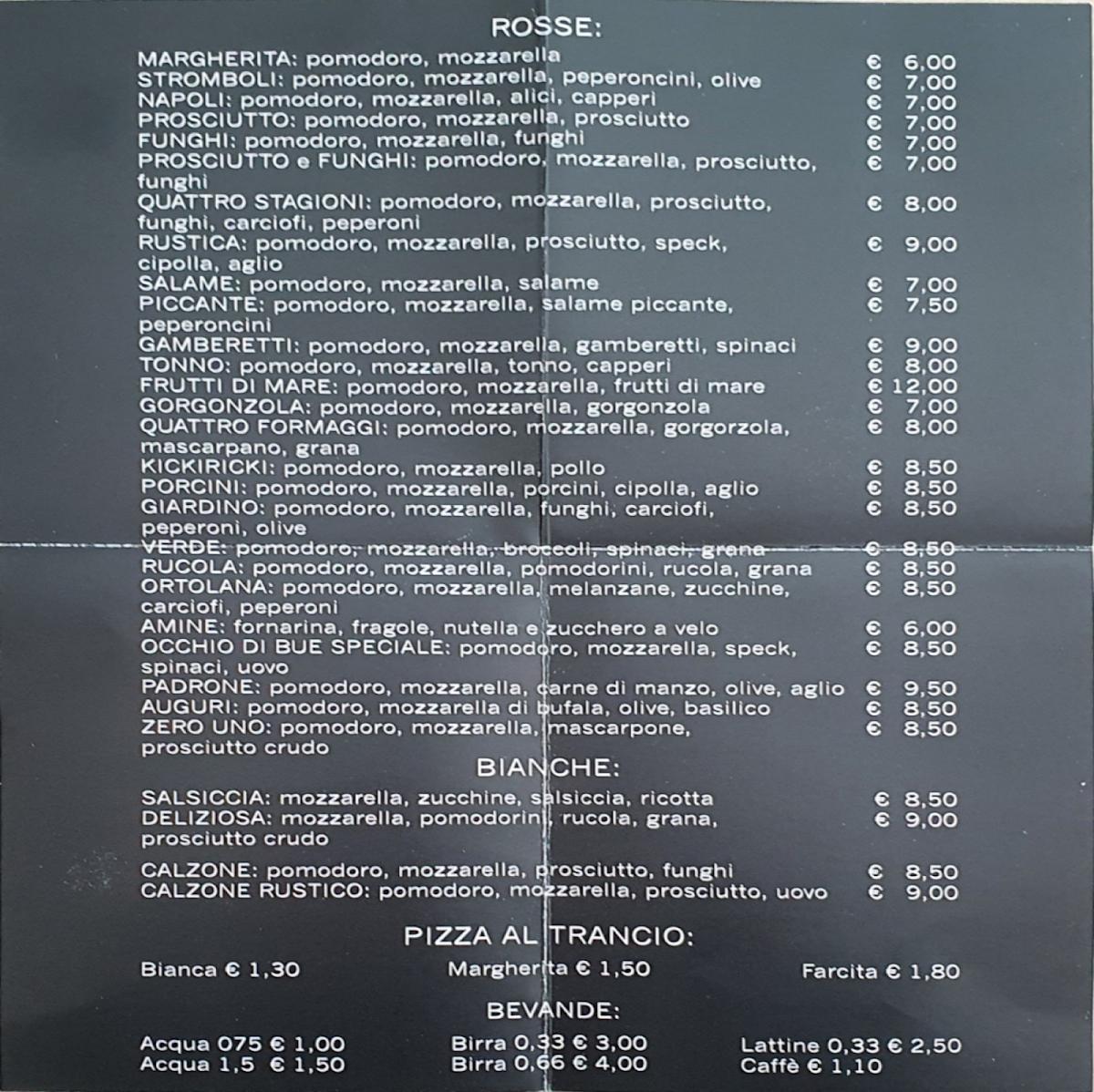 ROSSE:

MARGHERITA: pomodoro, mozzarella € 6,00
STROMBOLI: pomodoro, mozzarella, peperoncini, olive € 7,00
NAPOLI: pomodoro, mozzarella, alici, capperi € 7,00
PROSCIUTTO: pomodoro, mozzarella, prosciutto € 7,00
FUNGHI: pomodoro, mozzarella, funghi € 7,00
PROSCIUTTO e FUNGHI: pomodoro, mozzarella, prosciutto, funghi € 7,00
QUATTRO STAGIONI: pomodoro, mozzarella, prosciutto, funghi, carciofi, peperoni € 8,00
RUSTICA: pomodoro, mozzarella, prosciutto, speck, cipolla, aglio € 9,00
SALAME: pomodoro, mozzarella, salame € 7,00
PICCANTE: pomodoro, mozzarella, salame piccante, peperoncini € 7,50
GAMBERETTI: pomodoro, mozzarella, gamberetti, spinaci € 9,00
TONNO: pomodoro, mozzarella, tonno, capperi € 8,00
FRUTTI DI MARE: pomodoro, mozzarella, frutti di mare € 12,00
GORGONZOLA: pomodoro, mozzarella, gorgonzola € 7,00
QUATTRO FORMAGGI: pomodoro, mozzarella, gorgorzola, mascarpano, grana € 8,00
KICKIRICKI: pomodoro, mozzarella, pollo € 8,50
PORCINI: pomodoro, mozzarella, porcini, cipolla, aglio € 8,50
GIARDINO: pomodoro, mozzarella, funghi, carciofi, peperoni, olive € 8,50
VERDE: pomodoro, mozzarella, broccoli, spinaci, grana € 8,50
RUCOLA: pomodoro, mozzarella, pomodorini, rucola, grana € 8,50
ORTOLANA: pomodoro, mozzarella, melanzane, zucchine, carciofi, peperoni € 8,50
AMINE: fornarina, fragole, nutella e zucchero a velo € 6,00
OCCHIO DI BUE SPECIALE: pomodoro, mozzarella, speck, spinaci, uovo € 8,50
PADRONE: pomodoro, mozzarella, carne di manzo, olive, aglio € 9,50
AUGURI: pomodoro, mozzarella di bufala, olive, basilico € 8,50
ZERO UNO: pomodoro, mozzarella, mascarpone, prosciutto crudo € 8,50

BIANCHE:

SALSICCIA: mozzarella, zucchine, salsiccia, ricotta € 8,50
DELIZIOSA: mozzarella, pomodorini, rucola, grana, prosciutto crudo € 9,00

CALZONE: pomodoro, mozzarella, prosciutto, funghi € 8,50
CALZONE RUSTICO: pomodoro, mozzarella, prosciutto, uovo € 9,00

PIZZA AL TRANCIO:

Bianca € 1,30
Margherita € 1,50
Farcita € 1,80

BEVANDE:

Acqua 075 € 1,00
Acqua 1,5 € 1,50
Birra 0,33 € 3,00
Birra 0,66 € 4,00
Lattine 0,33 € 2,50
Caffè € 1,10